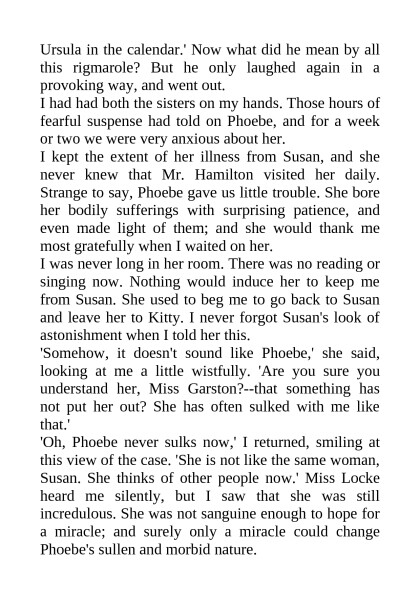 Ursula in the calendar.' Now what did he mean by all this rigmarole? But he only laughed again in a provoking way, and went out.

I had had both the sisters on my hands. Those hours of fearful suspense had told on Phoebe, and for a week or two we were very anxious about her.

I kept the extent of her illness from Susan, and she never knew that Mr. Hamilton visited her daily. Strange to say, Phoebe gave us little trouble. She bore her bodily sufferings with surprising patience, and even made light of them; and she would thank me most gratefully when I waited on her.

I was never long in her room. There was no reading or singing now. Nothing would induce her to keep me from Susan. She used to beg me to go back to Susan and leave her to Kitty. I never forgot Susan's look of astonishment when I told her this.

'Somehow, it doesn't sound like Phoebe,' she said, looking at me a little wistfully. 'Are you sure you understand her, Miss Garston?--that something has not put her out? She has often sulked with me like that.'

'Oh, Phoebe never sulks now,' I returned, smiling at this view of the case. 'She is not like the same woman, Susan. She thinks of other people now.' Miss Locke heard me silently, but I saw that she was still incredulous. She was not sanguine enough to hope for a miracle; and surely only a miracle could change Phoebe's sullen and morbid nature.